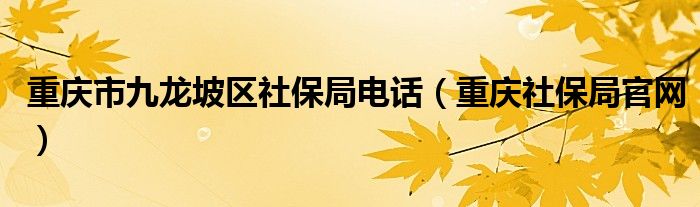 重庆市九龙坡区社保局电话（重庆社保局官网）